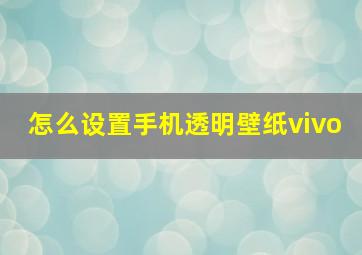 怎么设置手机透明壁纸vivo